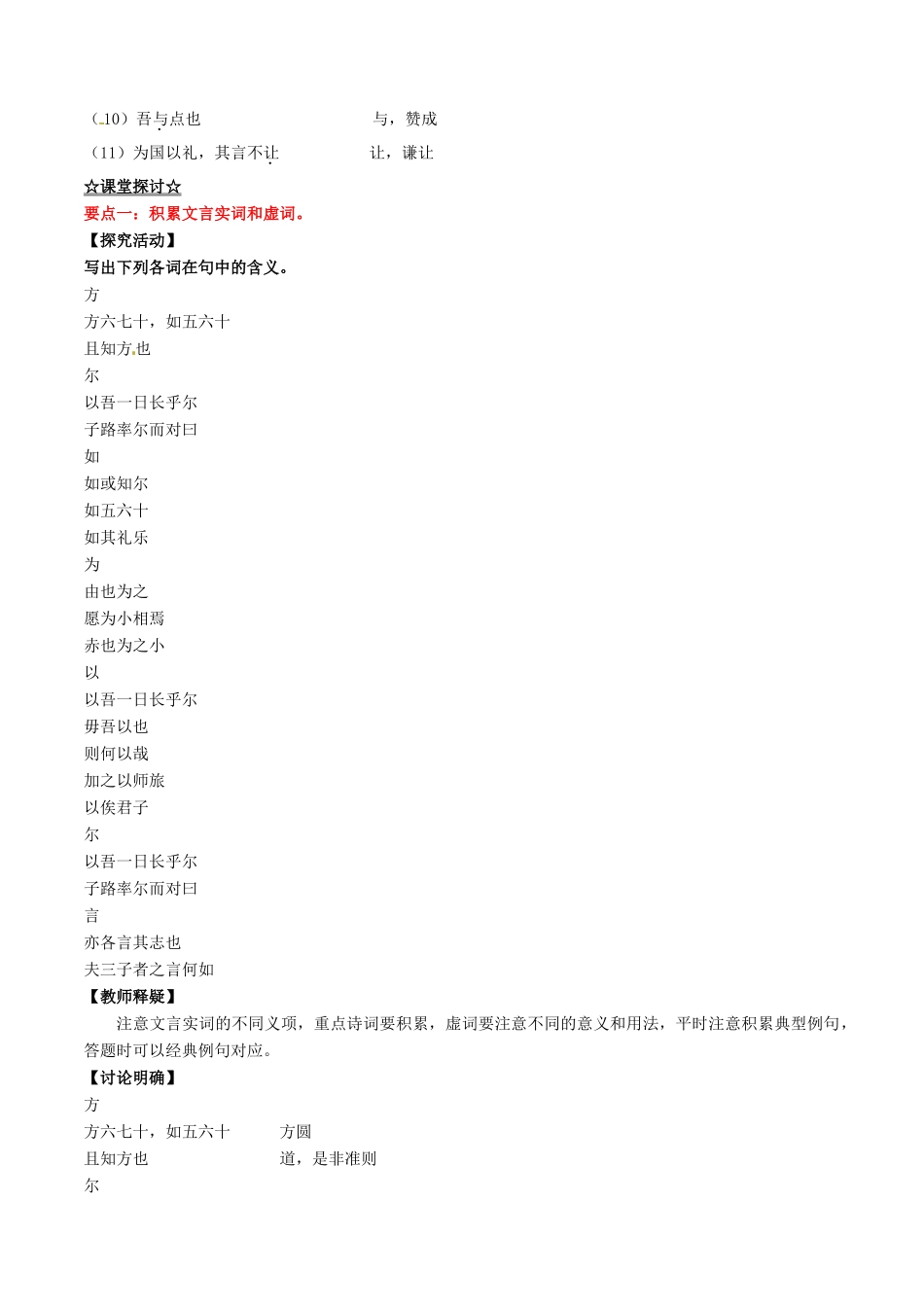 （10）吾与点也　　　　　与，赞成

（11）为国以礼，其言不让　　　　　让，谦让

☆课堂探讨☆

要点一：积累文言实词和虚词。

【探究活动】

写出下列各词在句中的含义。

方

方六七十，如五六十

且知方也

尔

以吾一日长乎尔

子路率尔而对曰

如

如或知尔

如五六十

如其礼乐

为

由也为之

愿为小相焉

赤也为之小

以

以吾一日长乎尔

毋吾以也

则何以哉

加之以师旅

以俟君子

尔

以吾一日长乎尔

子路率尔而对曰

言

亦各言其志也

夫三子者之言何如

【教师释疑】

注意文言实词的不同义项，重点诗词要积累，虚词要注意不同的意义和用法，平时注意积累典型例句，答题时可以经典例句对应。

【讨论明确】

方

方六七十，如五六十　　　方圆

且知方也　　　　道，是非准则

尔